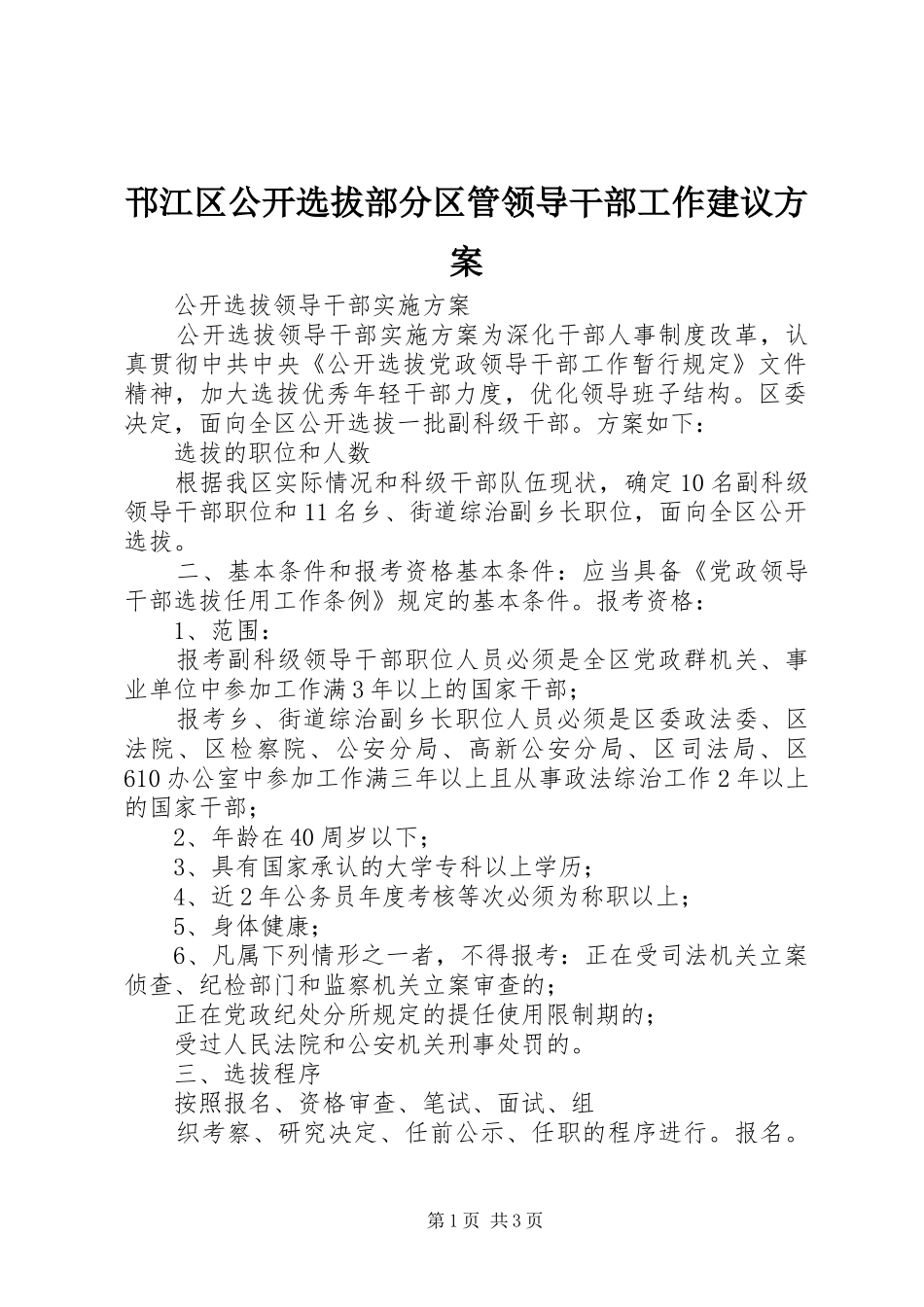 邗江区公开选拔部分区管领导干部工作建议方案

公开选拔领导干部实施方案

公开选拔领导干部实施方案为深化干部人事制度改革，认真贯彻中共中央《公开选拔党政领导干部工作暂行规定》文件精神，加大选拔优秀年轻干部力度，优化领导班子结构。区委决定，面向全区公开选拔一批副科级干部。方案如下：

选拔的职位和人数

根据我区实际情况和科级干部队伍现状，确定10名副科级领导干部职位和11名乡、街道综治副乡长职位，面向全区公开选拔。

二、基本条件和报考资格基本条件：应当具备《党政领导干部选拔任用工作条例》规定的基本条件。报考资格：

1、范围：

报考副科级领导干部职位人员必须是全区党政群机关、事业单位中参加工作满3年以上的国家干部；

报考乡、街道综治副乡长职位人员必须是区委政法委、区法院、区检察院、公安分局、高新公安分局、区司法局、区610办公室中参加工作满三年以上且从事政法综治工作2年以上的国家干部；

2、年龄在40周岁以下；

3、具有国家承认的大学专科以上学历；

4、近2年公务员年度考核等次必须为称职以上；

5、身体健康；

6、凡属下列情形之一者，不得报考：正在受司法机关立案侦查、纪检部门和监察机关立案审查的；

正在党政纪处分所规定的提任使用限制期的；

受过人民法院和公安机关刑事处罚的。

三、选拔程序

按照报名、资格审查、笔试、面试、组

织考察、研究决定、任前公示、任职的程序进行。报名。

第1页 共3页